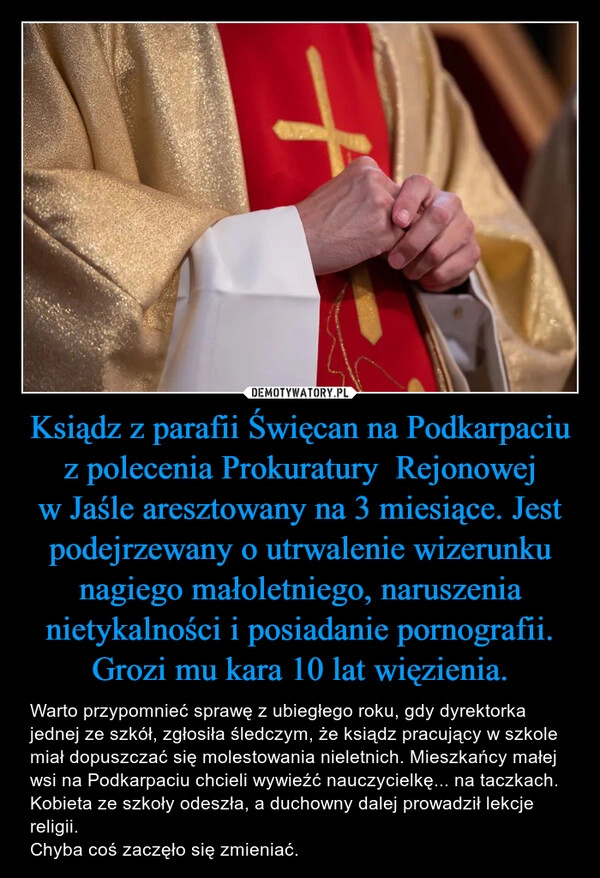 DEMOTYWATORY.PL

Ksiądz z parafii Święcan na Podkarpaciu z polecenia Prokuratury  Rejonowej w Jaśle aresztowany na 3 miesiące. Jest podejrzewany o utrwalenie wizerunku nagiego małoletniego, naruszenia nietykalności i posiadanie pornografii. Grozi mu kara 10 lat więzienia.

Warto przypomnieć sprawę z ubiegłego roku, gdy dyrektorka jednej ze szkół, zgłosiła śledczym, że ksiądz pracujący w szkole miał dopuszczać się molestowania nieletnich. Mieszkańcy małej wsi na Podkarpaciu chcieli wywieźć nauczycielkę... na taczkach. Kobieta ze szkoły odeszła, a duchowny dalej prowadził lekcje religii.
Chyba coś zaczęło się zmieniać.